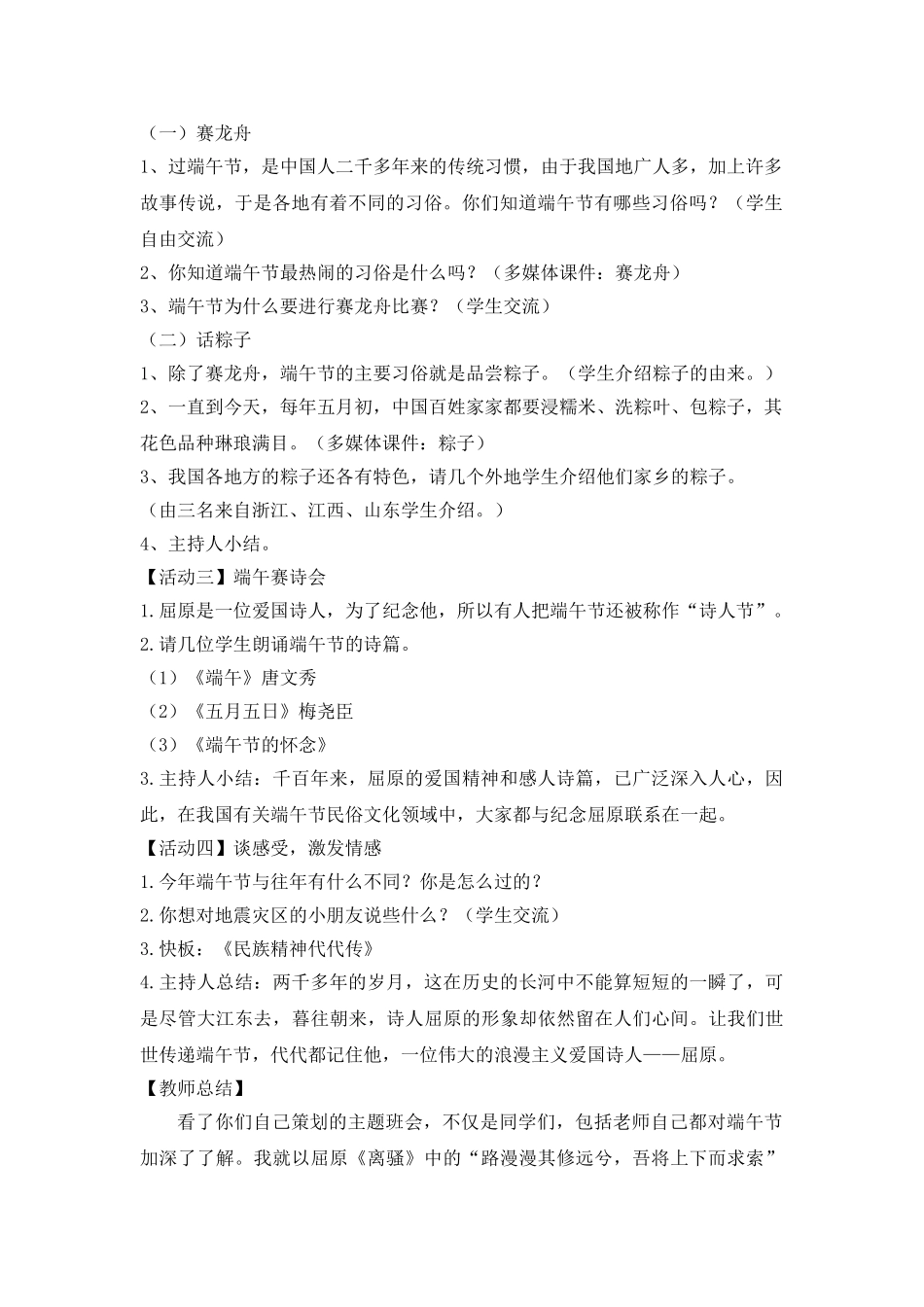 （一）赛龙舟

1、过端午节，是中国人二千多年来的传统习惯，由于我国地广人多，加上许多故事传说，于是各地有着不同的习俗。你们知道端午节有哪些习俗吗？（学生自由交流）

2、你知道端午节最热闹的习俗是什么吗？（多媒体课件：赛龙舟）

3、端午节为什么要进行赛龙舟比赛？（学生交流）

（二）话粽子

1、除了赛龙舟，端午节的主要习俗就是品尝粽子。（学生介绍粽子的由来。）

2、一直到今天，每年五月初，中国百姓家家都要浸糯米、洗粽叶、包粽子，其花色品种琳琅满目。（多媒体课件：粽子）

3、我国各地方的粽子还各有特色，请几个外地学生介绍他们家乡的粽子。

（由三名来自浙江、江西、山东学生介绍。）

4、主持人小结。

【活动三】端午赛诗会

1.屈原是一位爱国诗人，为了纪念他，所以有人把端午节还被称作“诗人节”。

2.请几位学生朗诵端午节的诗篇。

（1）《端午》唐文秀

（2）《五月五日》梅尧臣

（3）《端午节的怀念》

3.主持人小结：千百年来，屈原的爱国精神和感人诗篇，已广泛深入人心，因此，在我国有关端午节民俗文化领域中，大家都与纪念屈原联系在一起。

【活动四】谈感受，激发情感

1.今年端午节与往年有什么不同？你是怎么过的？

2.你想对地震灾区的小朋友说些什么？（学生交流）

3.快板：《民族精神代代传》

4.主持人总结：两千多年的岁月，这在历史的长河中不能算短短的一瞬了，可是尽管大江东去，暮往朝来，诗人屈原的形象却依然留在人们心间。让我们世世传递端午节，代代都记住他，一位伟大的浪漫主义爱国诗人——屈原。

【教师总结】

看了你们自己策划的主题班会，不仅是同学们，包括老师自己都对端午节加深了了解。我就以屈原《离骚》中的“路漫漫其修远兮，吾将上下而求索”